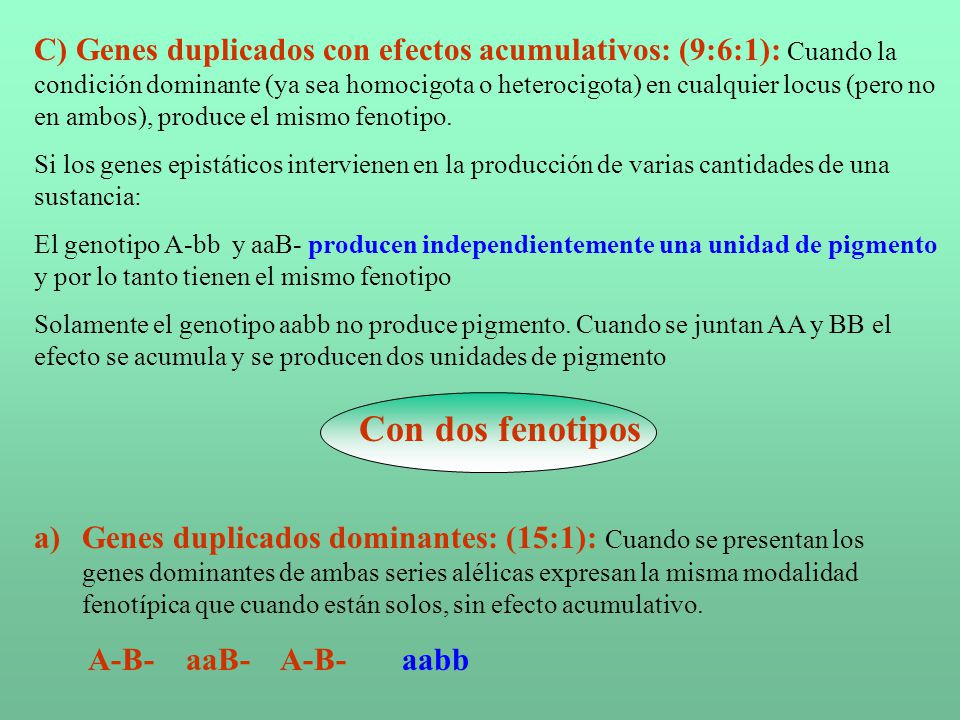 C) Genes duplicados con efectos acumulativos: (9:6:1): Cuando la condición dominante (ya sea homocigota o heterocigota) en cualquier locus (pero no en ambos), produce el mismo fenotipo.

Si los genes epistáticos intervienen en la producción de varias cantidades de una sustancia:

El genotipo A-bb y aaB- producen independientemente una unidad de pigmento y por lo tanto tienen el mismo fenotipo

Solamente el genotipo aabb no produce pigmento. Cuando se juntan AA y BB el efecto se acumula y se producen dos unidades de pigmento

Con dos fenotipos

a) Genes duplicados dominantes: (15:1): Cuando se presentan los genes dominantes de ambas series alélicas expresan la misma modalidad fenotípica que cuando están solos, sin efecto acumulativo.

A-B- aaB- A-B- aabb